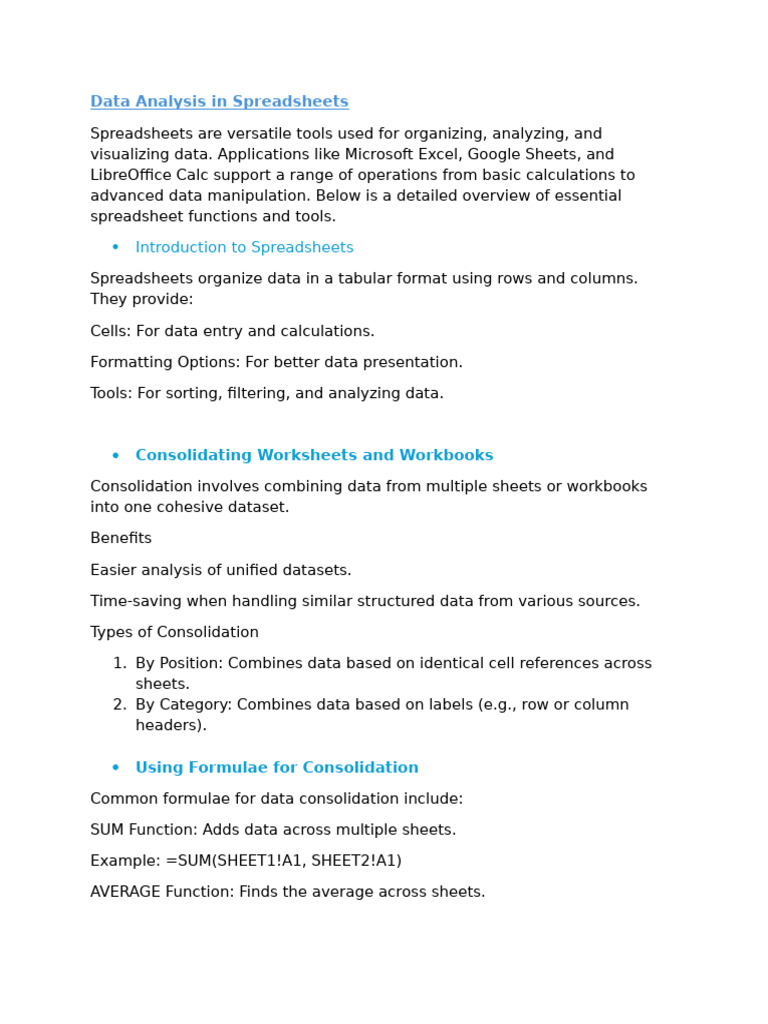 Data Analysis in Spreadsheets

Spreadsheets are versatile tools used for organizing, analyzing, and visualizing data. Applications like Microsoft Excel, Google Sheets, and LibreOffice Calc support a range of operations from basic calculations to advanced data manipulation. Below is a detailed overview of essential spreadsheet functions and tools.

• Introduction to Spreadsheets

Spreadsheets organize data in a tabular format using rows and columns. They provide:

Cells: For data entry and calculations.

Formatting Options: For better data presentation.

Tools: For sorting, filtering, and analyzing data.

• Consolidating Worksheets and Workbooks

Consolidation involves combining data from multiple sheets or workbooks into one cohesive dataset.

Benefits

Easier analysis of unified datasets.

Time-saving when handling similar structured data from various sources.

Types of Consolidation

1. By Position: Combines data based on identical cell references across sheets.
2. By Category: Combines data based on labels (e.g., row or column headers).

• Using Formulae for Consolidation

Common formulae for data consolidation include:

SUM Function: Adds data across multiple sheets.

Example: =SUM(SHEET1!A1, SHEET2!A1)

AVERAGE Function: Finds the average across sheets.